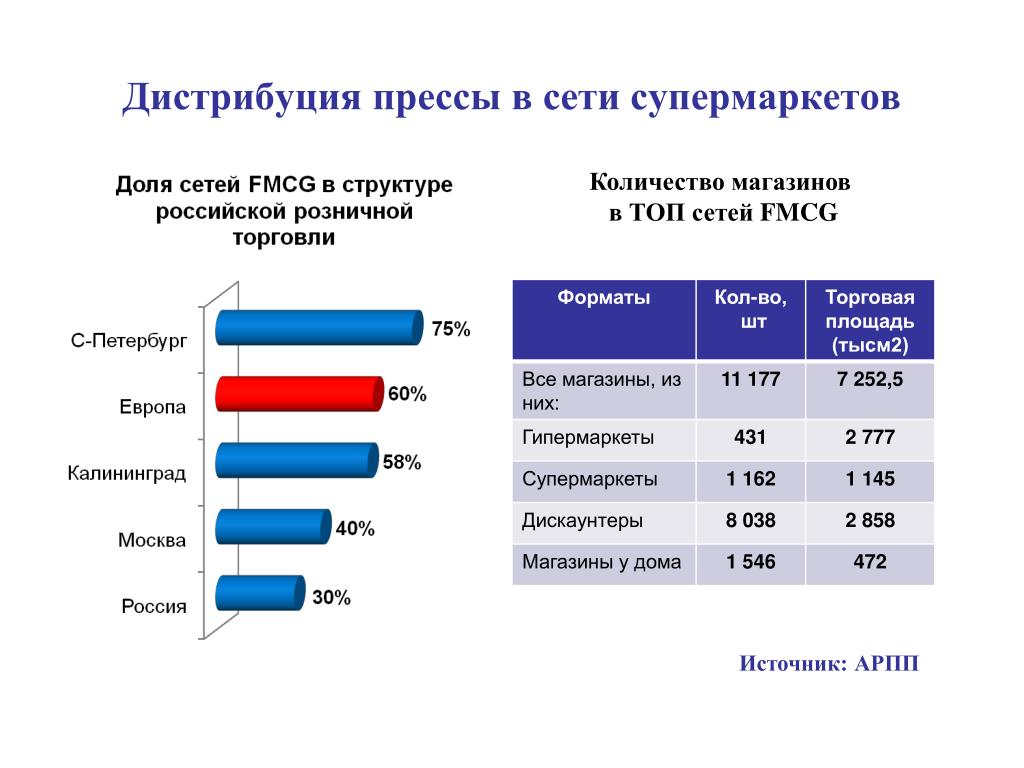 Дистрибуция прессы в сети супермаркетов

Доля сетей FMCG в структуре российской розничной торговли

С-Петербург 75%
Европа 60%
Калининград 58%
Москва 40%
Россия 30%

Количество магазинов в ТОП сетей FMCG

| Форматы | Кол-во, шт | Торговая площадь (тысм2) |
|---|---|---|
| Все магазины, из них: | 11 177 | 7 252,5 |
| Гипермаркеты | 431 | 2 777 |
| Супермаркеты | 1 162 | 1 145 |
| Дискаунтеры | 8 038 | 2 858 |
| Магазины у дома | 1 546 | 472 |

Источник: АРПП